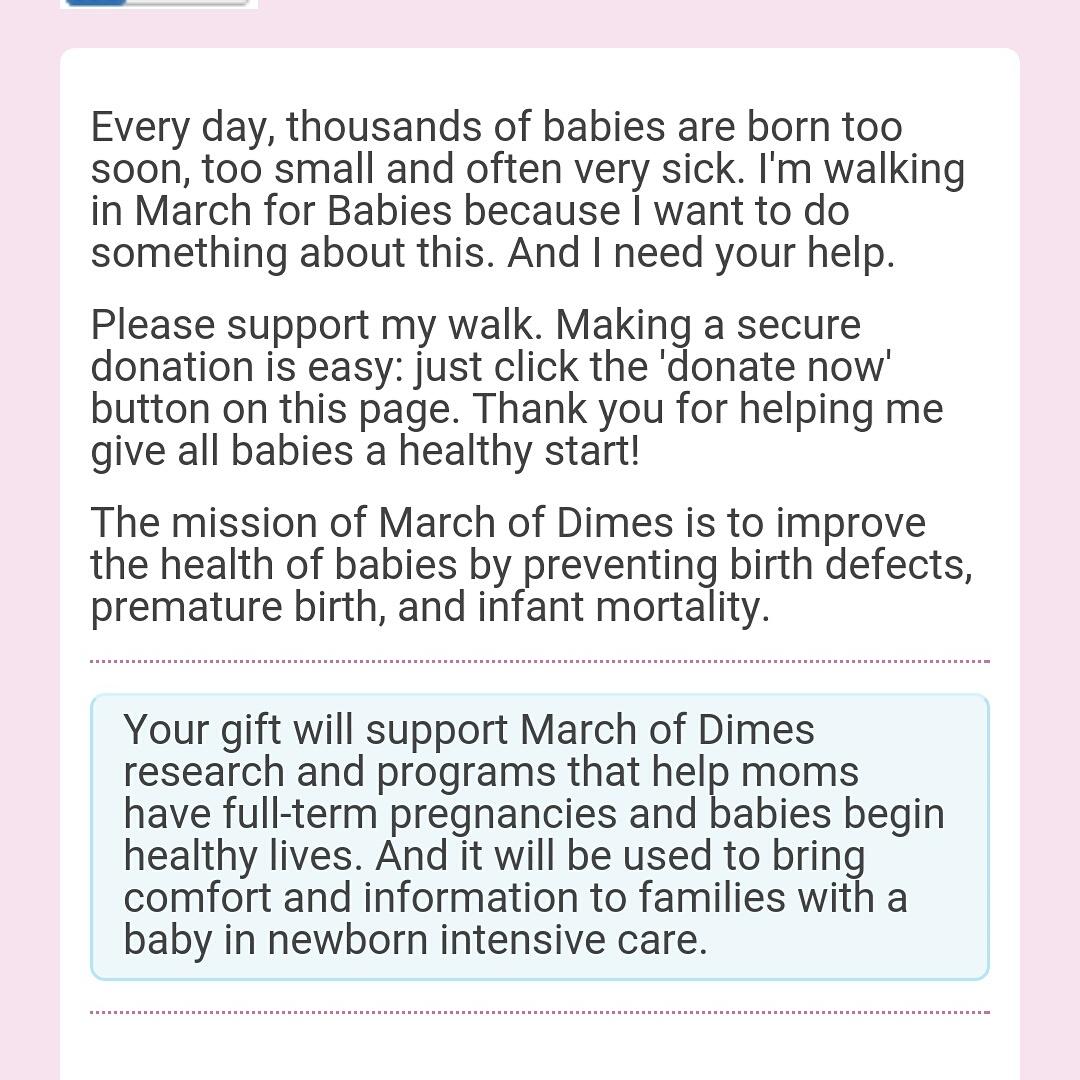 Every day, thousands of babies are born too soon, too small and often very sick. I'm walking in March for Babies because I want to do something about this. And I need your help.

Please support my walk. Making a secure donation is easy: just click the 'donate now' button on this page. Thank you for helping me give all babies a healthy start!

The mission of March of Dimes is to improve the health of babies by preventing birth defects, premature birth, and infant mortality.

Your gift will support March of Dimes research and programs that help moms have full-term pregnancies and babies begin healthy lives. And it will be used to bring comfort and information to families with a baby in newborn intensive care.